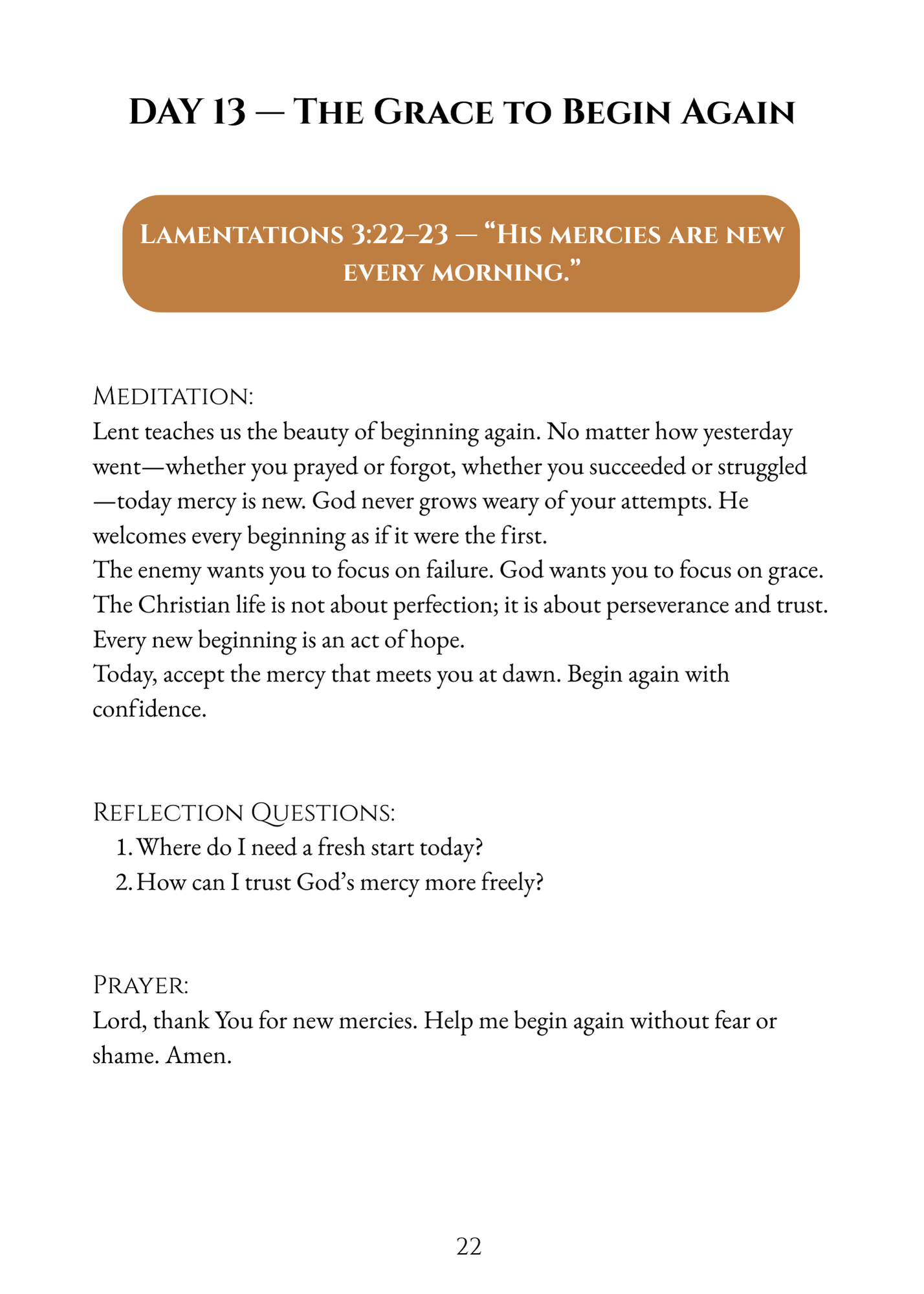 DAY 13 — The Grace to Begin Again

Lamentations 3:22–23 — “His mercies are new every morning.”

Meditation:
Lent teaches us the beauty of beginning again. No matter how yesterday went—whether you prayed or forgot, whether you succeeded or struggled—today mercy is new. God never grows weary of your attempts. He welcomes every beginning as if it were the first.
The enemy wants you to focus on failure. God wants you to focus on grace. The Christian life is not about perfection; it is about perseverance and trust. Every new beginning is an act of hope.
Today, accept the mercy that meets you at dawn. Begin again with confidence.

Reflection Questions:
1. Where do I need a fresh start today?
2. How can I trust God’s mercy more freely?

Prayer:
Lord, thank You for new mercies. Help me begin again without fear or shame. Amen.

22